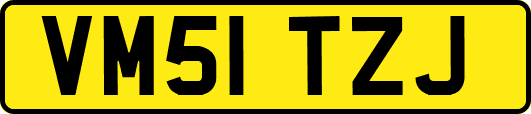 VM51 TZJ